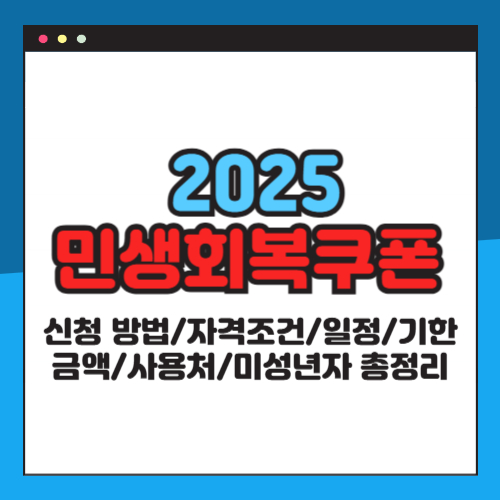 2025
민생회복쿠폰

신청 방법/자격조건/일정/기한
금액/사용처/미성년자 총정리